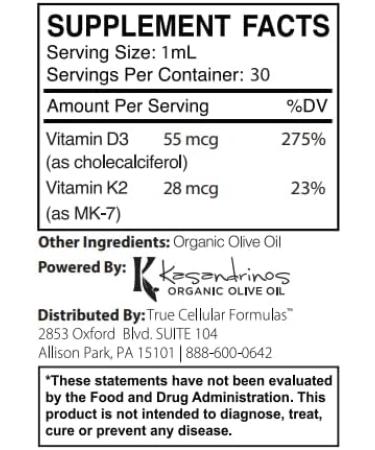 SUPPLEMENT FACTS
Serving Size: 1mL
Servings Per Container: 30

| Amount Per Serving | | %DV |
|---|---|---|
| Vitamin D3 (as cholecalciferol) | 55 mcg | 275% |
| Vitamin K2 (as MK-7) | 28 mcg | 23% |

Other Ingredients: Organic Olive Oil

Powered By: K Kasandrinos ORGANIC OLIVE OIL

Distributed By: True Cellular Formulas™
2853 Oxford Blvd. SUITE 104
Allison Park, PA 15101 | 888-600-0642

*These statements have not been evaluated by the Food and Drug Administration. This product is not intended to diagnose, treat, cure or prevent any disease.